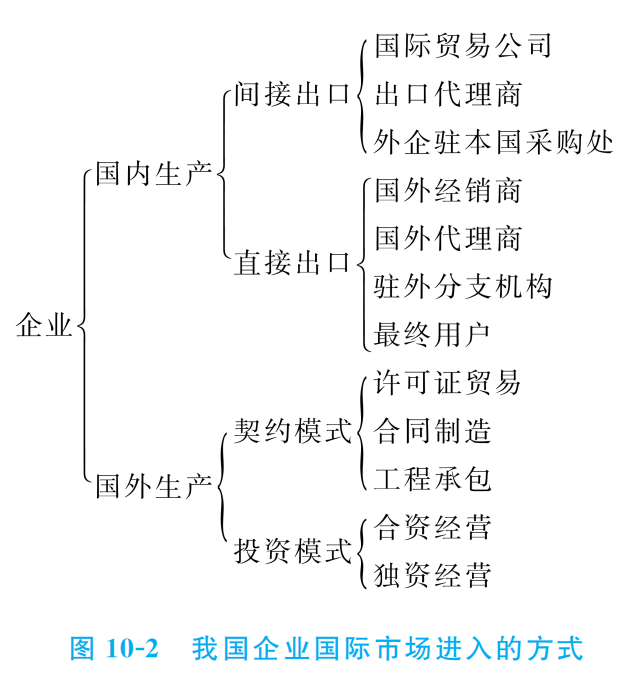 企业
国内生产
间接出口
国际贸易公司
出口代理商
外企驻本国采购处
直接出口
国外经销商
国外代理商
驻外分支机构
最终用户
国外生产
契约模式
许可证贸易
合同制造
工程承包
投资模式
合资经营
独资经营

图 10-2 我国企业国际市场进入的方式